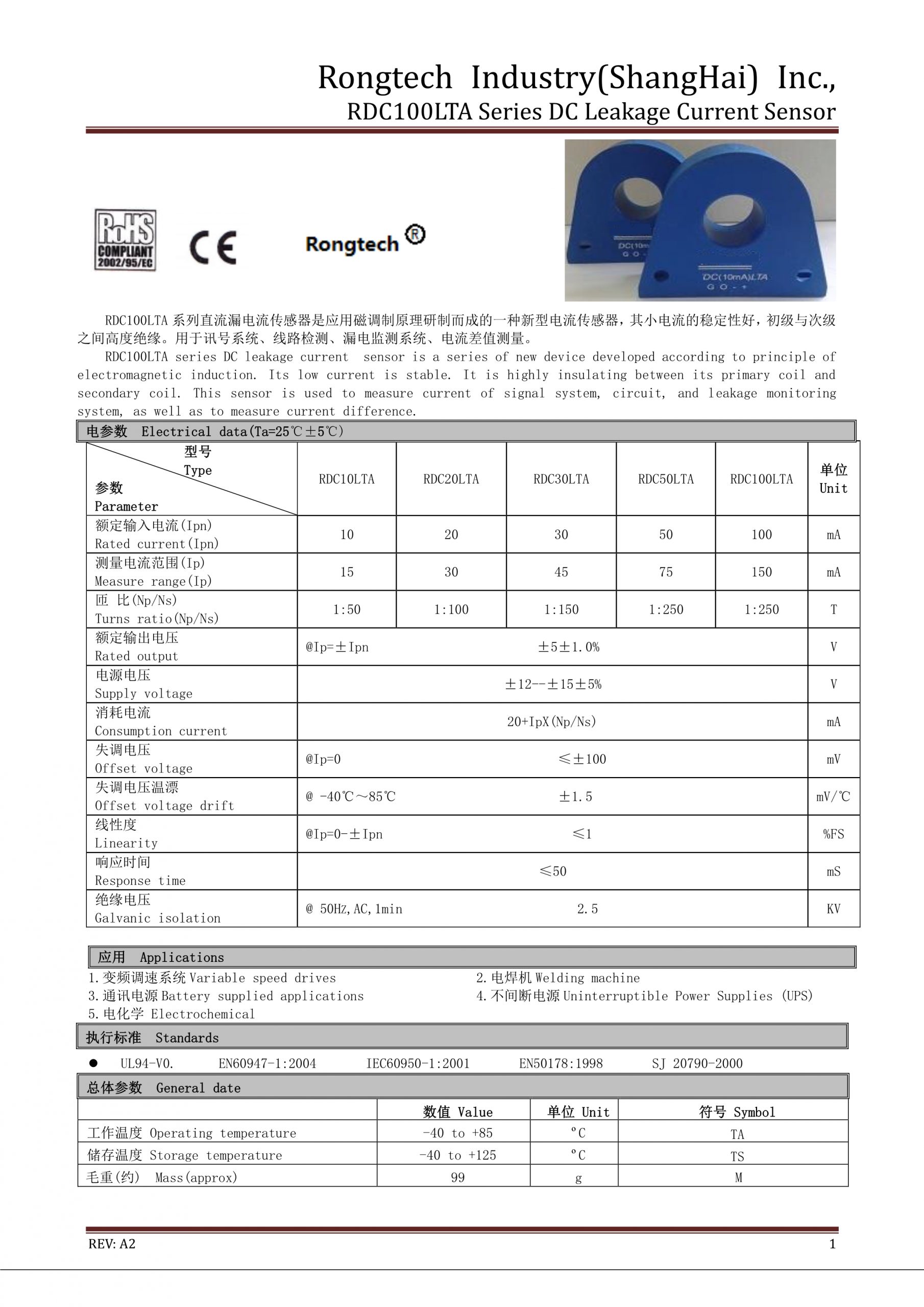 Rongtech Industry(ShangHai) Inc.,
RDC100LTA Series DC Leakage Current Sensor

RoHS COMPLIANT 2002/95/EC

CE

Rongtech ®

DC(10mA)LTA
G O - +

RDC100LTA 系列直流漏电流传感器是应用磁调制原理研制而成的一种新型电流传感器，其小电流的稳定性好，初级与次级之间高度绝缘。用于讯号系统、线路检测、漏电监测系统、电流差值测量。

RDC100LTA series DC leakage current sensor is a series of new device developed according to principle of electromagnetic induction. Its low current is stable. It is highly insulating between its primary coil and secondary coil. This sensor is used to measure current of signal system, circuit, and leakage monitoring system, as well as to measure current difference.

电参数 Electrical data(Ta=25℃±5℃)

| 型号 Type / 参数 Parameter | RDC10LTA | RDC20LTA | RDC30LTA | RDC50LTA | RDC100LTA | 单位 Unit |
|---|---|---|---|---|---|---|
| 额定输入电流(Ipn) Rated current(Ipn) | 10 | 20 | 30 | 50 | 100 | mA |
| 测量电流范围(Ip) Measure range(Ip) | 15 | 30 | 45 | 75 | 150 | mA |
| 匝 比(Np/Ns) Turns ratio(Np/Ns) | 1:50 | 1:100 | 1:150 | 1:250 | 1:250 | T |
| 额定输出电压 Rated output | @Ip=±Ipn ±5±1.0% | | | | | V |
| 电源电压 Supply voltage | ±12--±15±5% | | | | | V |
| 消耗电流 Consumption current | 20+IpX(Np/Ns) | | | | | mA |
| 失调电压 Offset voltage | @Ip=0 ≤±100 | | | | | mV |
| 失调电压温漂 Offset voltage drift | @ -40℃～85℃ ±1.5 | | | | | mV/℃ |
| 线性度 Linearity | @Ip=0-±Ipn ≤1 | | | | | %FS |
| 响应时间 Response time | ≤50 | | | | | mS |
| 绝缘电压 Galvanic isolation | @ 50HZ,AC,1min 2.5 | | | | | KV |

应用 Applications
1.变频调速系统 Variable speed drives
2.电焊机 Welding machine
3.通讯电源 Battery supplied applications
4.不间断电源 Uninterruptible Power Supplies (UPS)
5.电化学 Electrochemical

执行标准 Standards
● UL94-V0. EN60947-1:2004 IEC60950-1:2001 EN50178:1998 SJ 20790-2000

总体参数 General date

| | 数值 Value | 单位 Unit | 符号 Symbol |
|---|---|---|---|
| 工作温度 Operating temperature | -40 to +85 | °C | TA |
| 储存温度 Storage temperature | -40 to +125 | °C | TS |
| 毛重(约) Mass(approx) | 99 | g | M |

REV: A2
1